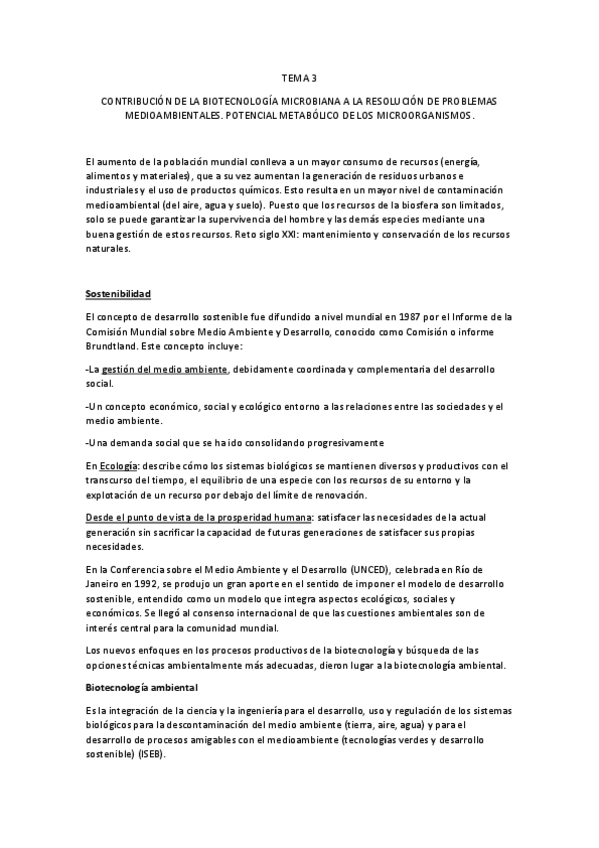 TEMA 3

CONTRIBUCIÓN DE LA BIOTECNOLOGÍA MICROBIANA A LA RESOLUCIÓN DE PROBLEMAS MEDIOAMBIENTALES. POTENCIAL METABÓLICO DE LOS MICROORGANISMOS.

El aumento de la población mundial conlleva a un mayor consumo de recursos (energía, alimentos y materiales), que a su vez aumentan la generación de residuos urbanos e industriales y el uso de productos químicos. Esto resulta en un mayor nivel de contaminación medioambiental (del aire, agua y suelo). Puesto que los recursos de la biosfera son limitados, solo se puede garantizar la supervivencia del hombre y las demás especies mediante una buena gestión de estos recursos. Reto siglo XXI: mantenimiento y conservación de los recursos naturales.

Sostenibilidad

El concepto de desarrollo sostenible fue difundido a nivel mundial en 1987 por el Informe de la Comisión Mundial sobre Medio Ambiente y Desarrollo, conocido como Comisión o informe Brundtland. Este concepto incluye:

-La gestión del medio ambiente, debidamente coordinada y complementaria del desarrollo social.

-Un concepto económico, social y ecológico entorno a las relaciones entre las sociedades y el medio ambiente.

-Una demanda social que se ha ido consolidando progresivamente

En Ecología: describe cómo los sistemas biológicos se mantienen diversos y productivos con el transcurso del tiempo, el equilibrio de una especie con los recursos de su entorno y la explotación de un recurso por debajo del límite de renovación.

Desde el punto de vista de la prosperidad humana: satisfacer las necesidades de la actual generación sin sacrificar la capacidad de futuras generaciones de satisfacer sus propias necesidades.

En la Conferencia sobre el Medio Ambiente y el Desarrollo (UNCED), celebrada en Río de Janeiro en 1992, se produjo un gran aporte en el sentido de imponer el modelo de desarrollo sostenible, entendido como un modelo que integra aspectos ecológicos, sociales y económicos. Se llegó al consenso internacional de que las cuestiones ambientales son de interés central para la comunidad mundial.

Los nuevos enfoques en los procesos productivos de la biotecnología y búsqueda de las opciones técnicas ambientalmente más adecuadas, dieron lugar a la biotecnología ambiental.

Biotecnología ambiental

Es la integración de la ciencia y la ingeniería para el desarrollo, uso y regulación de los sistemas biológicos para la descontaminación del medio ambiente (tierra, aire, agua) y para el desarrollo de procesos amigables con el medioambiente (tecnologías verdes y desarrollo sostenible) (ISEB).